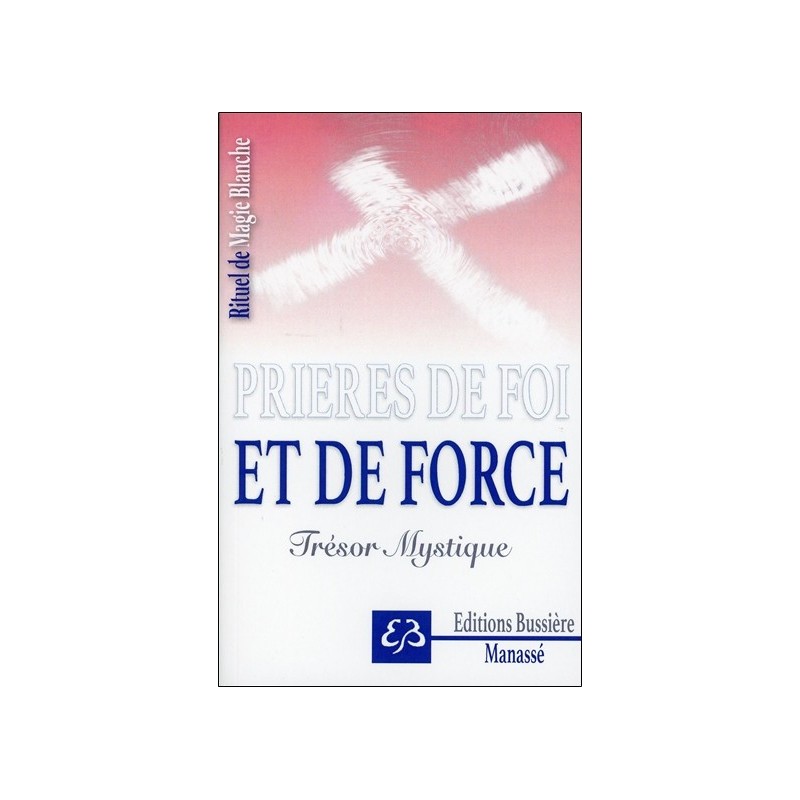 Rituel de Magie Blanche

PRIERES DE FOI
ET DE FORCE

Trésor Mystique

EB
Editions Bussière
Manassé